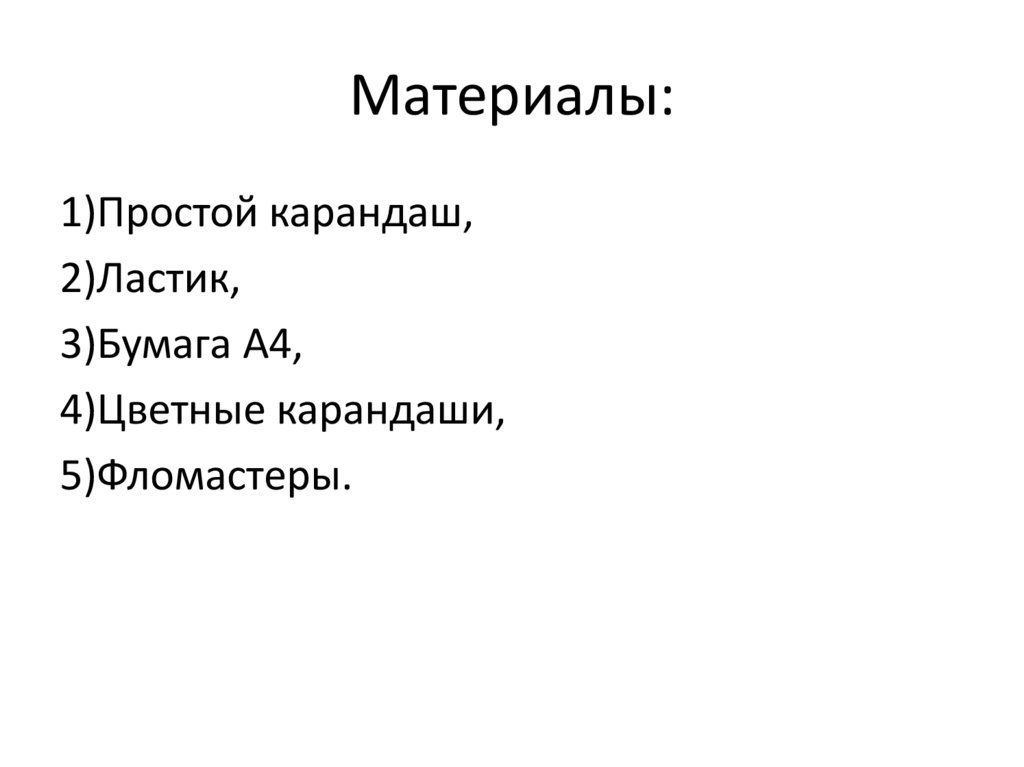 Материалы:

1)Простой карандаш,
2)Ластик,
3)Бумага А4,
4)Цветные карандаши,
5)Фломастеры.